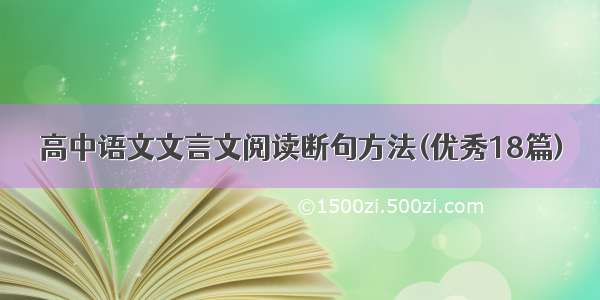 高中语文文言文阅读断句方法(优秀18篇)

©1500zi.500zi.com